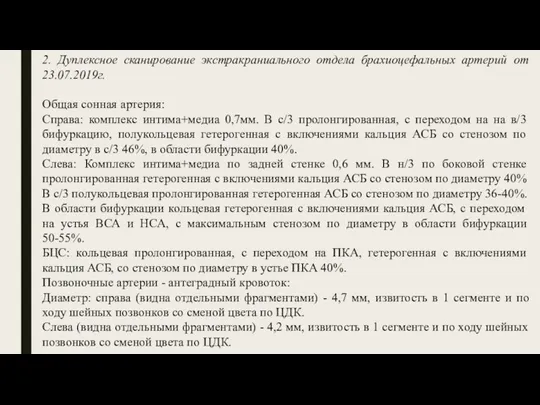 2. Дуплексное сканирование экстракраниального отдела брахиоцефальных артерий от 23.07.2019г.

Общая сонная артерия:
Справа: комплекс интима+медиа 0,7мм. В с/3 пролонгированная, с переходом на на в/3 бифуркацию, полукольцевая гетерогенная с включениями кальция АСБ со стенозом по диаметру в с/3 46%, в области бифуркации 40%.
Слева: Комплекс интима+медиа по задней стенке 0,6 мм. В н/3 по боковой стенке пролонгированная гетерогенная с включениями кальция АСБ со стенозом по диаметру 40%
В с/3 полукольцевая пролонгированная гетерогенная АСБ со стенозом по диаметру 36-40%.
В области бифуркации кольцевая гетерогенная с включениями кальция АСБ, с переходом на устья ВСА и НСА, с максимальным стенозом по диаметру в области бифуркации 50-55%.
БЦС: кольцевая пролонгированная, с переходом на ПКА, гетерогенная с включениями кальция АСБ, со стенозом по диаметру в устье ПКА 40%.
Позвоночные артерии - антеградный кровоток:
Диаметр: справа (видна отдельными фрагментами) - 4,7 мм, извитость в 1 сегменте и по ходу шейных позвонков со сменой цвета по ЦДК.
Слева (видна отдельными фрагментами) - 4,2 мм, извитость в 1 сегменте и по ходу шейных позвонков со сменой цвета по ЦДК.